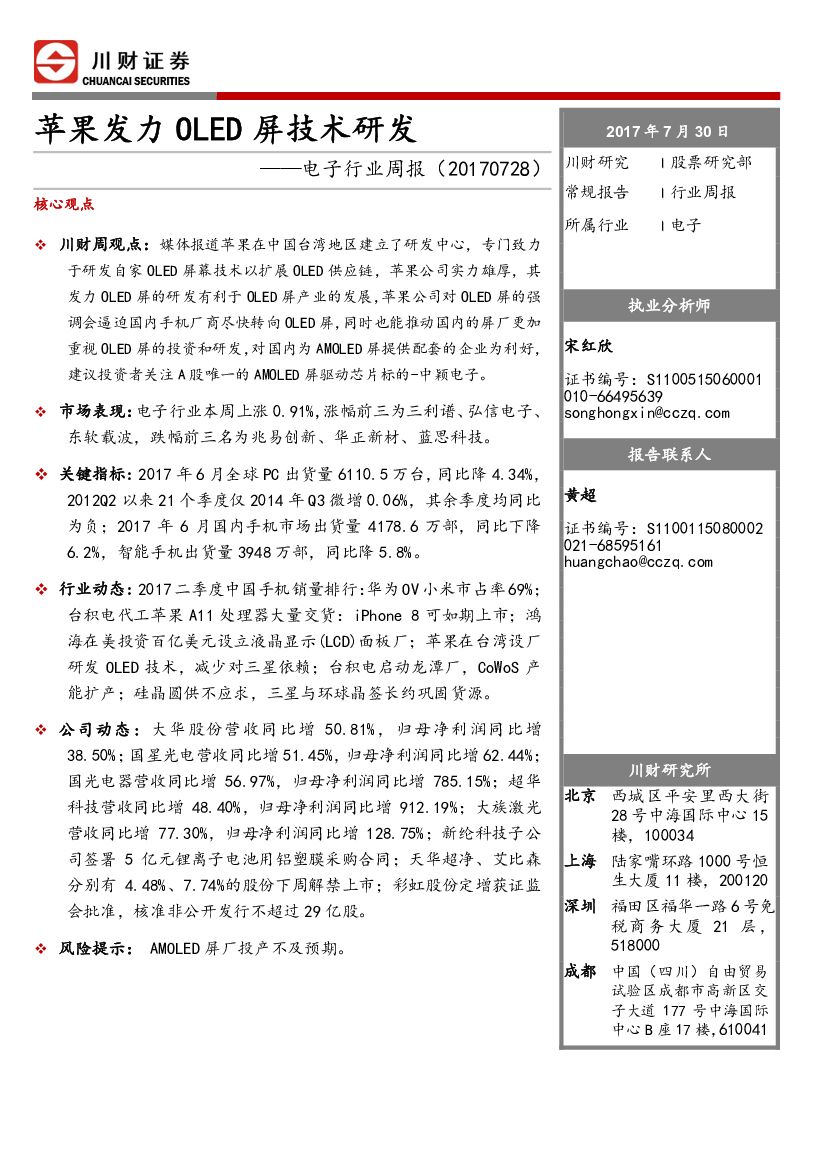 川财证券
CHUANCAI SECURITIES

苹果发力 OLED 屏技术研发
——电子行业周报（20170728）

核心观点

❖ 川财周观点：媒体报道苹果在中国台湾地区建立了研发中心，专门致力于研发自家 OLED 屏幕技术以扩展 OLED 供应链，苹果公司实力雄厚，其发力 OLED 屏的研发有利于 OLED 屏产业的发展，苹果公司对 OLED 屏的强调会逼迫国内手机厂商尽快转向 OLED 屏，同时也能推动国内的屏厂更加重视 OLED 屏的投资和研发，对国内为 AMOLED 屏提供配套的企业为利好，建议投资者关注 A 股唯一的 AMOLED 屏驱动芯片标的-中颖电子。

❖ 市场表现：电子行业本周上涨 0.91%，涨幅前三为三利谱、弘信电子、东软载波，跌幅前三名为兆易创新、华正新材、蓝思科技。

❖ 关键指标：2017 年 6 月全球 PC 出货量 6110.5 万台，同比降 4.34%，2012Q2 以来 21 个季度仅 2014 年 Q3 微增 0.06%，其余季度均同比为负；2017 年 6 月国内手机市场出货量 4178.6 万部，同比下降 6.2%，智能手机出货量 3948 万部，同比降 5.8%。

❖ 行业动态：2017 二季度中国手机销量排行：华为 OV 小米市占率 69%；台积电代工苹果 A11 处理器大量交货：iPhone 8 可如期上市；鸿海在美投资百亿美元设立液晶显示(LCD)面板厂；苹果在台湾设厂研发 OLED 技术，减少对三星依赖；台积电启动龙潭厂，CoWoS 产能扩产；硅晶圆供不应求，三星与环球晶签长约巩固货源。

❖ 公司动态：大华股份营收同比增 50.81%，归母净利润同比增 38.50%；国星光电营收同比增 51.45%，归母净利润同比增 62.44%；国光电器营收同比增 56.97%，归母净利润同比增 785.15%；超华科技营收同比增 48.40%，归母净利润同比增 912.19%；大族激光营收同比增 77.30%，归母净利润同比增 128.75%；新纶科技子公司签署 5 亿元锂离子电池用铝塑膜采购合同；天华超净、艾比森分别有 4.48%、7.74%的股份下周解禁上市；彩虹股份定增获证监会批准，核准非公开发行不超过 29 亿股。

❖ 风险提示： AMOLED 屏厂投产不及预期。

2017 年 7 月 30 日
川财研究 | 股票研究部
常规报告 | 行业周报
所属行业 | 电子

执业分析师
宋红欣
证书编号：S1100515060001
010-66495639
songhongxin@cczq.com

报告联系人
黄超
证书编号：S1100115080002
021-68595161
huangchao@cczq.com

川财研究所
北京 西城区平安里西大街 28 号中海国际中心 15 楼，100034
上海 陆家嘴环路 1000 号恒生大厦 11 楼，200120
深圳 福田区福华一路 6 号免税商务大厦 21 层，518000
成都 中国（四川）自由贸易试验区成都市高新区交子大道 177 号中海国际中心 B 座 17 楼，610041